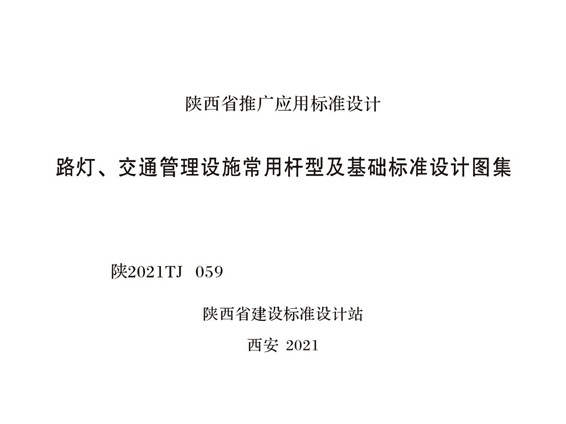 陕西省推广应用标准设计

路灯、交通管理设施常用杆型及基础标准设计图集

陕2021TJ 059

陕西省建设标准设计站

西安 2021